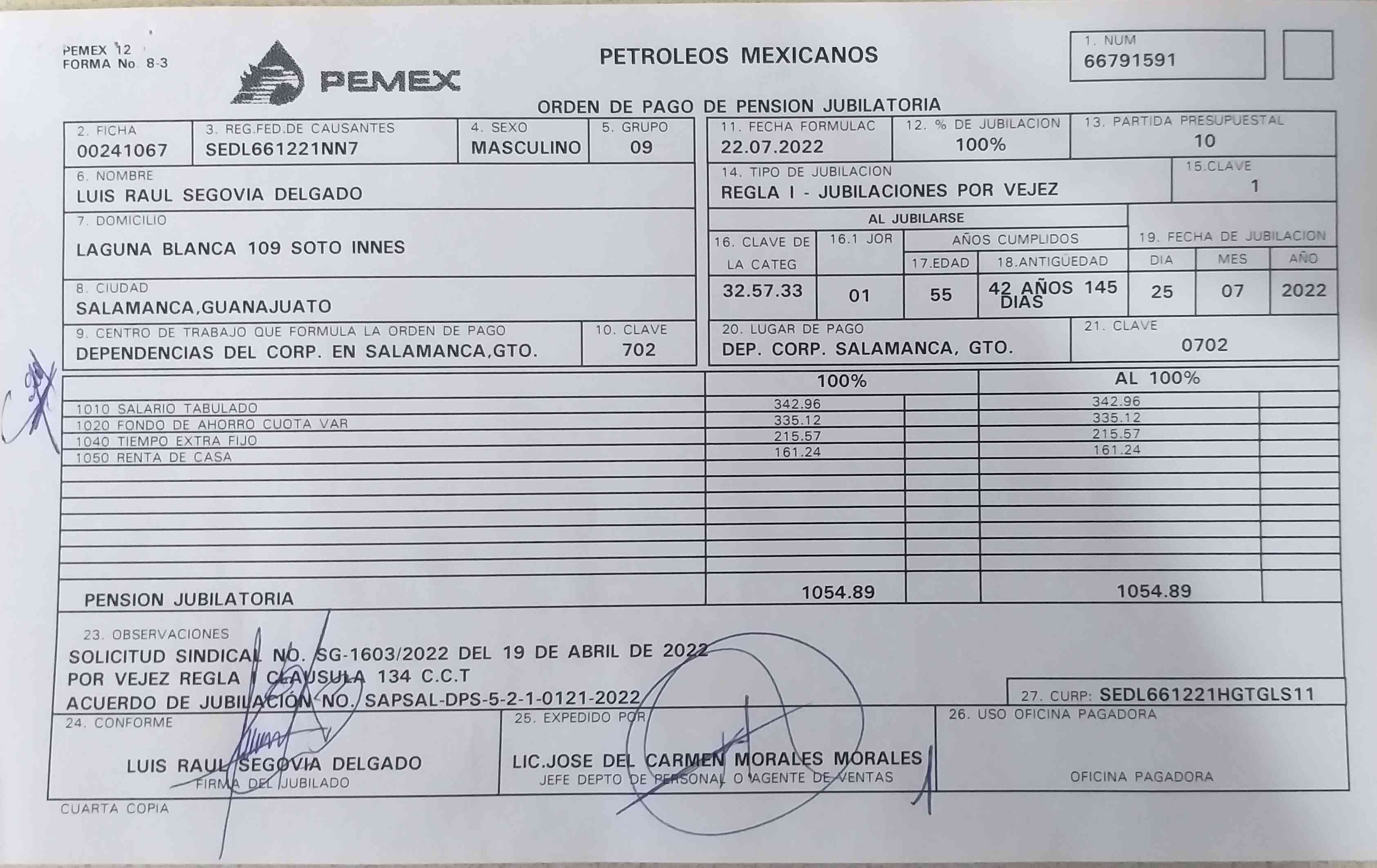 PEMEX 12
FORMA No. 8-3

PEMEX

PETROLEOS MEXICANOS

1. NUM
66791591

ORDEN DE PAGO DE PENSION JUBILATORIA

2. FICHA
00241067

3. REG.FED.DE CAUSANTES
SEDL661221NN7

4. SEXO
MASCULINO

5. GRUPO
09

6. NOMBRE
LUIS RAUL SEGOVIA DELGADO

7. DOMICILIO
LAGUNA BLANCA 109 SOTO INNES

8. CIUDAD
SALAMANCA,GUANAJUATO

9. CENTRO DE TRABAJO QUE FORMULA LA ORDEN DE PAGO
DEPENDENCIAS DEL CORP. EN SALAMANCA,GTO.

10. CLAVE
702

11. FECHA FORMULAC
22.07.2022

12. % DE JUBILACION
100%

13. PARTIDA PRESUPUESTAL
10

14. TIPO DE JUBILACION
REGLA I - JUBILACIONES POR VEJEZ

15.CLAVE
1

AL JUBILARSE

16. CLAVE DE LA CATEG
32.57.33

16.1 JOR
01

AÑOS CUMPLIDOS

17.EDAD
55

18.ANTIGÜEDAD
42 AÑOS 145 DIAS

19. FECHA DE JUBILACION
DIA 25
MES 07
AÑO 2022

20. LUGAR DE PAGO
DEP. CORP. SALAMANCA, GTO.

21. CLAVE
0702

| | 100% | | AL 100% | |
|---|---|---|---|---|
| 1010 SALARIO TABULADO | 342.96 | | 342.96 | |
| 1020 FONDO DE AHORRO CUOTA VAR | 335.12 | | 335.12 | |
| 1040 TIEMPO EXTRA FIJO | 215.57 | | 215.57 | |
| 1050 RENTA DE CASA | 161.24 | | 161.24 | |
| PENSION JUBILATORIA | 1054.89 | | 1054.89 | |

23. OBSERVACIONES
SOLICITUD SINDICAL NO. SG-1603/2022 DEL 19 DE ABRIL DE 2022
POR VEJEZ REGLA I CLAUSULA 134 C.C.T
ACUERDO DE JUBILACIÓN NO. SAPSAL-DPS-5-2-1-0121-2022

27. CURP: SEDL661221HGTGLS11

24. CONFORME
LUIS RAUL SEGOVIA DELGADO
FIRMA DEL JUBILADO

25. EXPEDIDO POR
LIC.JOSE DEL CARMEN MORALES MORALES
JEFE DEPTO DE PERSONAL O AGENTE DE VENTAS

26. USO OFICINA PAGADORA
OFICINA PAGADORA

CUARTA COPIA